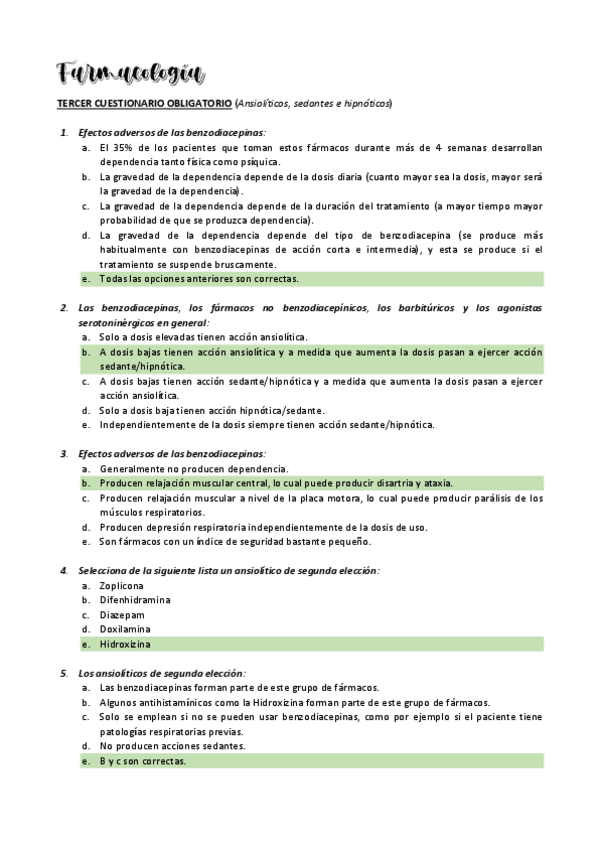 Farmacología

TERCER CUESTIONARIO OBLIGATORIO (Ansiolíticos, sedantes e hipnóticos)

1. Efectos adversos de las benzodiacepinas:
a. El 35% de los pacientes que toman estos fármacos durante más de 4 semanas desarrollan dependencia tanto física como psíquica.
b. La gravedad de la dependencia depende de la dosis diaria (cuanto mayor sea la dosis, mayor será la gravedad de la dependencia).
c. La gravedad de la dependencia depende de la duración del tratamiento (a mayor tiempo mayor probabilidad de que se produzca dependencia).
d. La gravedad de la dependencia depende del tipo de benzodiacepina (se produce más habitualmente con benzodiacepinas de acción corta e intermedia), y esta se produce si el tratamiento se suspende bruscamente.
e. Todas las opciones anteriores son correctas.

2. Las benzodiacepinas, los fármacos no benzodiacepínicos, los barbitúricos y los agonistas serotoninérgicos en general:
a. Solo a dosis elevadas tienen acción ansiolítica.
b. A dosis bajas tienen acción ansiolítica y a medida que aumenta la dosis pasan a ejercer acción sedante/hipnótica.
c. A dosis bajas tienen acción sedante/hipnótica y a medida que aumenta la dosis pasan a ejercer acción ansiolítica.
d. Solo a dosis baja tienen acción hipnótica/sedante.
e. Independientemente de la dosis siempre tienen acción sedante/hipnótica.

3. Efectos adversos de las benzodiacepinas:
a. Generalmente no producen dependencia.
b. Producen relajación muscular central, lo cual puede producir disartria y ataxia.
c. Producen relajación muscular a nivel de la placa motora, lo cual puede producir parálisis de los músculos respiratorios.
d. Producen depresión respiratoria independientemente de la dosis de uso.
e. Son fármacos con un índice de seguridad bastante pequeño.

4. Selecciona de la siguiente lista un ansiolítico de segunda elección:
a. Zoplicona
b. Difenhidramina
c. Diazepam
d. Doxilamina
e. Hidroxizina

5. Los ansiolíticos de segunda elección:
a. Las benzodiacepinas forman parte de este grupo de fármacos.
b. Algunos antihistamínicos como la Hidroxizina forman parte de este grupo de fármacos.
c. Solo se emplean si no se pueden usar benzodiacepinas, como por ejemplo si el paciente tiene patologías respiratorias previas.
d. No producen acciones sedantes.
e. B y c son correctas.